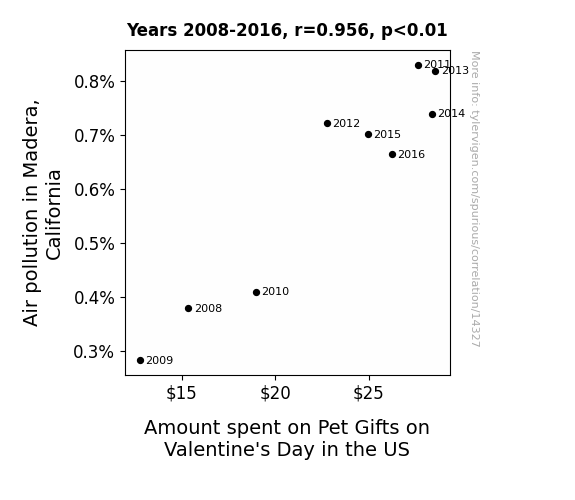 Years 2008-2016, r=0.956, p<0.01

Air pollution in Madera, California

0.8%
0.7%
0.6%
0.5%
0.4%
0.3%

2011
2013
2014
2012
2015
2016
2010
2008
2009

$15
$20
$25

Amount spent on Pet Gifts on Valentine's Day in the US

More info: tylervigen.com/spurious/correlation/14327